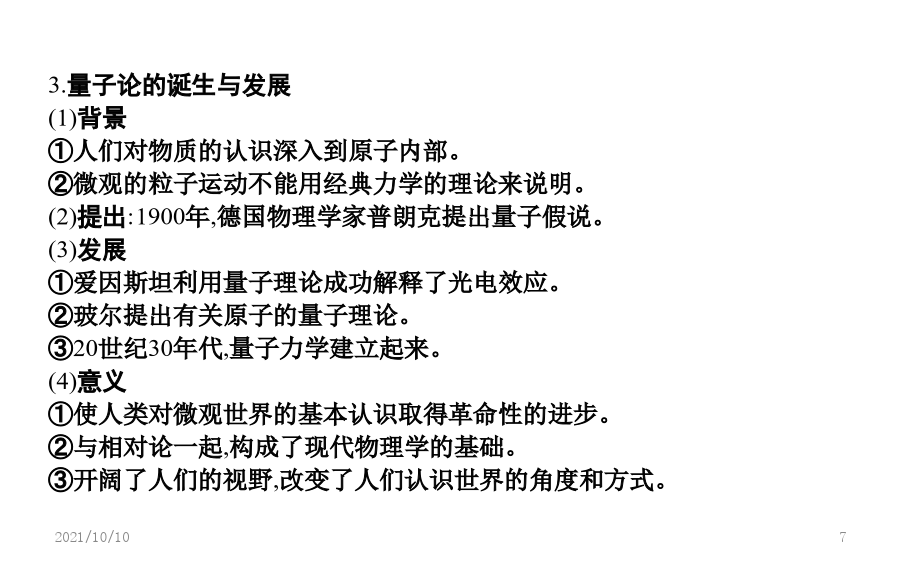 3.量子论的诞生与发展
(1)背景
①人们对物质的认识深入到原子内部。
②微观的粒子运动不能用经典力学的理论来说明。
(2)提出:1900年,德国物理学家普朗克提出量子假说。
(3)发展
①爱因斯坦利用量子理论成功解释了光电效应。
②玻尔提出有关原子的量子理论。
③20世纪30年代,量子力学建立起来。
(4)意义
①使人类对微观世界的基本认识取得革命性的进步。
②与相对论一起,构成了现代物理学的基础。
③开阔了人们的视野,改变了人们认识世界的角度和方式。

2021/10/10

7